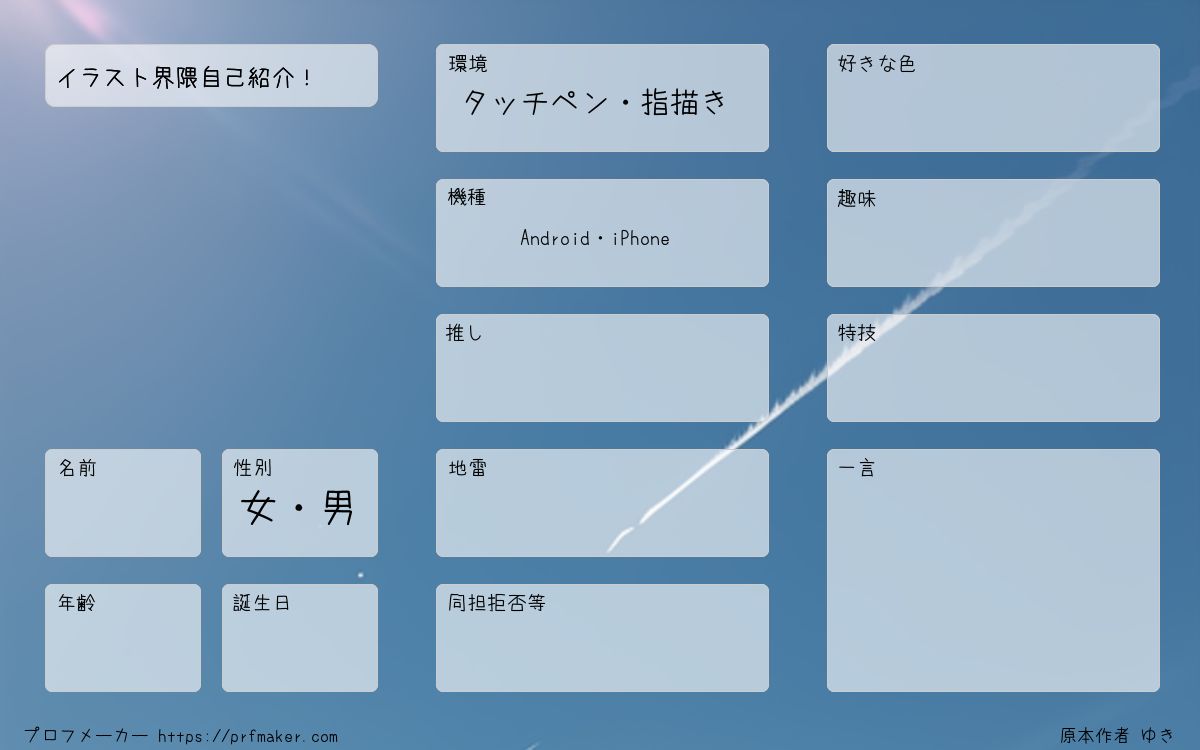 イラスト界隈自己紹介！

名前

性別
女・男

年齢

誕生日

環境
タッチペン・指描き

機種
Android・iPhone

推し

地雷

同担拒否等

好きな色

趣味

特技

一言

プロフメーカー https://prfmaker.com

原本作者 ゆき